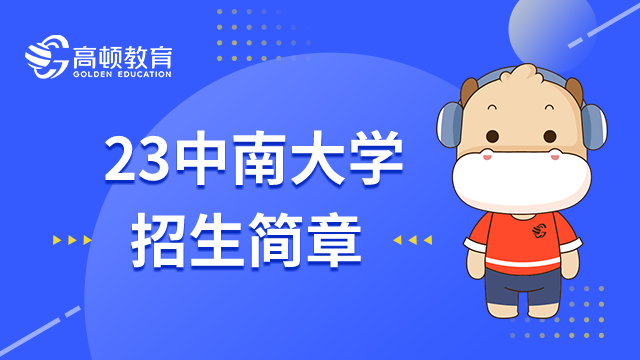 高顿教育
GOLDEN EDUCATION

23中南大学
招生简章